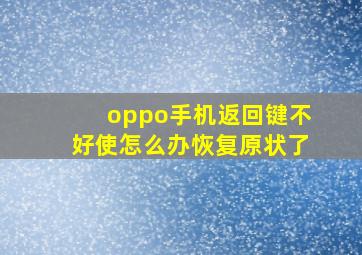 oppo手机返回键不好使怎么办恢复原状了